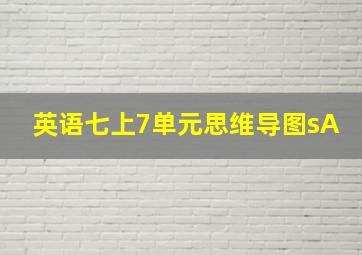 英语七上7单元思维导图sA